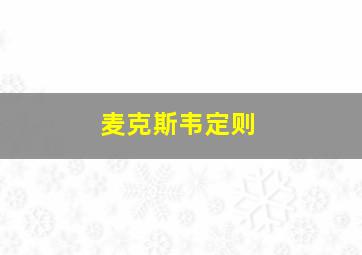 麦克斯韦定则